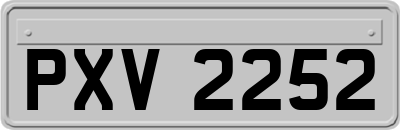 PXV 2252